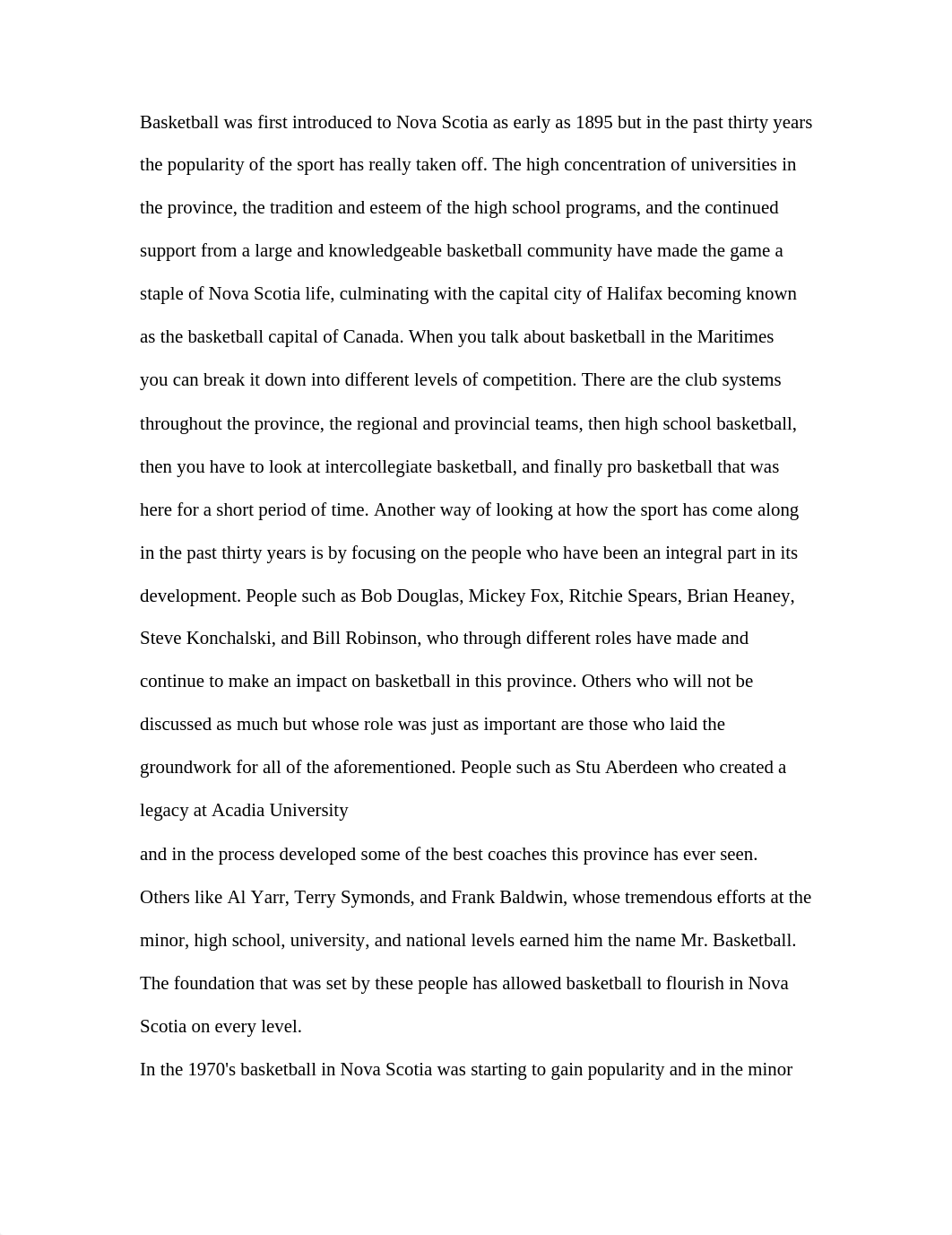 Basketball was first introduced to Nova Scotia as early as 1895 but in the past thirty years the popularity of the sport has really taken off. The high concentration of universities in the province, the tradition and esteem of the high school programs, and the continued support from a large and knowledgeable basketball community have made the game a staple of Nova Scotia life, culminating with the capital city of Halifax becoming known as the basketball capital of Canada. When you talk about basketball in the Maritimes you can break it down into different levels of competition. There are the club systems throughout the province, the regional and provincial teams, then high school basketball, then you have to look at intercollegiate basketball, and finally pro basketball that was here for a short period of time. Another way of looking at how the sport has come along in the past thirty years is by focusing on the people who have been an integral part in its development. People such as Bob Douglas, Mickey Fox, Ritchie Spears, Brian Heaney, Steve Konchalski, and Bill Robinson, who through different roles have made and continue to make an impact on basketball in this province. Others who will not be discussed as much but whose role was just as important are those who laid the groundwork for all of the aforementioned. People such as Stu Aberdeen who created a legacy at Acadia University
and in the process developed some of the best coaches this province has ever seen. Others like Al Yarr, Terry Symonds, and Frank Baldwin, whose tremendous efforts at the minor, high school, university, and national levels earned him the name Mr. Basketball. The foundation that was set by these people has allowed basketball to flourish in Nova Scotia on every level.
In the 1970's basketball in Nova Scotia was starting to gain popularity and in the minor